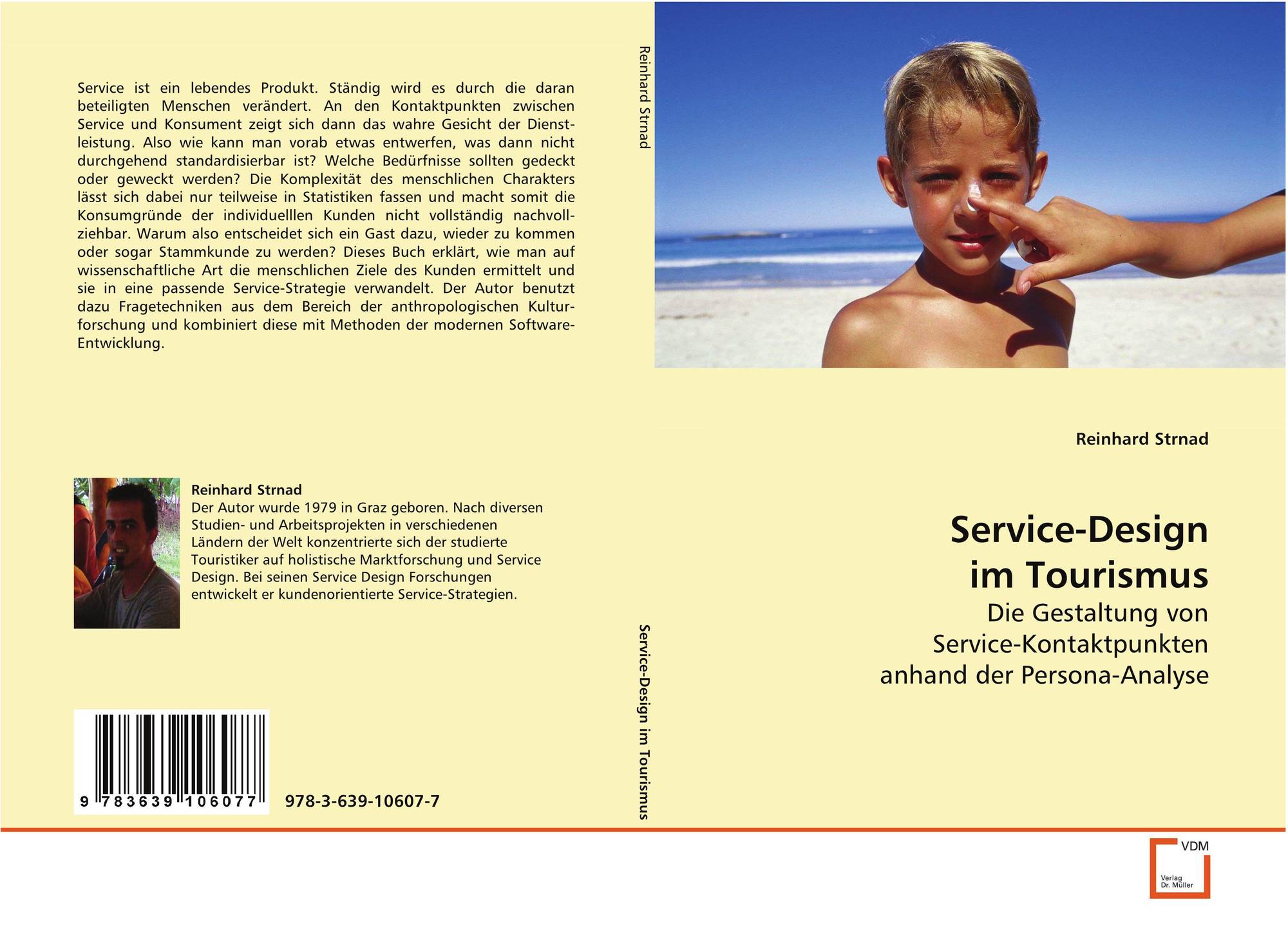 Service ist ein lebendes Produkt. Ständig wird es durch die daran beteiligten Menschen verändert. An den Kontaktpunkten zwischen Service und Konsument zeigt sich dann das wahre Gesicht der Dienstleistung. Also wie kann man vorab etwas entwerfen, was dann nicht durchgehend standardisierbar ist? Welche Bedürfnisse sollten gedeckt oder geweckt werden? Die Komplexität des menschlichen Charakters lässt sich dabei nur teilweise in Statistiken fassen und macht somit die Konsumgründe der individuelllen Kunden nicht vollständig nachvollziehbar. Warum also entscheidet sich ein Gast dazu, wieder zu kommen oder sogar Stammkunde zu werden? Dieses Buch erklärt, wie man auf wissenschaftliche Art die menschlichen Ziele des Kunden ermittelt und sie in eine passende Service-Strategie verwandelt. Der Autor benutzt dazu Fragetechniken aus dem Bereich der anthropologischen Kulturforschung und kombiniert diese mit Methoden der modernen Software-Entwicklung.

Reinhard Strnad
Der Autor wurde 1979 in Graz geboren. Nach diversen Studien- und Arbeitsprojekten in verschiedenen Ländern der Welt konzentrierte sich der studierte Touristiker auf holistische Marktforschung und Service Design. Bei seinen Service Design Forschungen entwickelt er kundenorientierte Service-Strategien.

9 783639 106077

978-3-639-10607-7

Reinhard Strnad

Service-Design im Tourismus

Reinhard Strnad

Service-Design
im Tourismus

Die Gestaltung von
Service-Kontaktpunkten
anhand der Persona-Analyse

VDM
Verlag
Dr. Müller